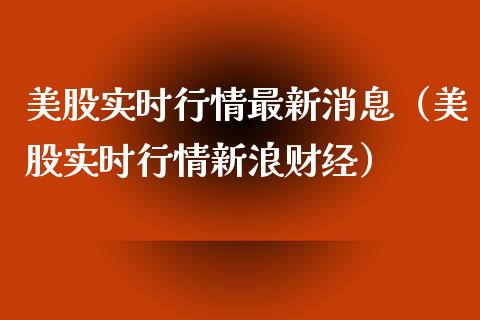 美股实时行情最新消息（美股实时行情新浪财经）